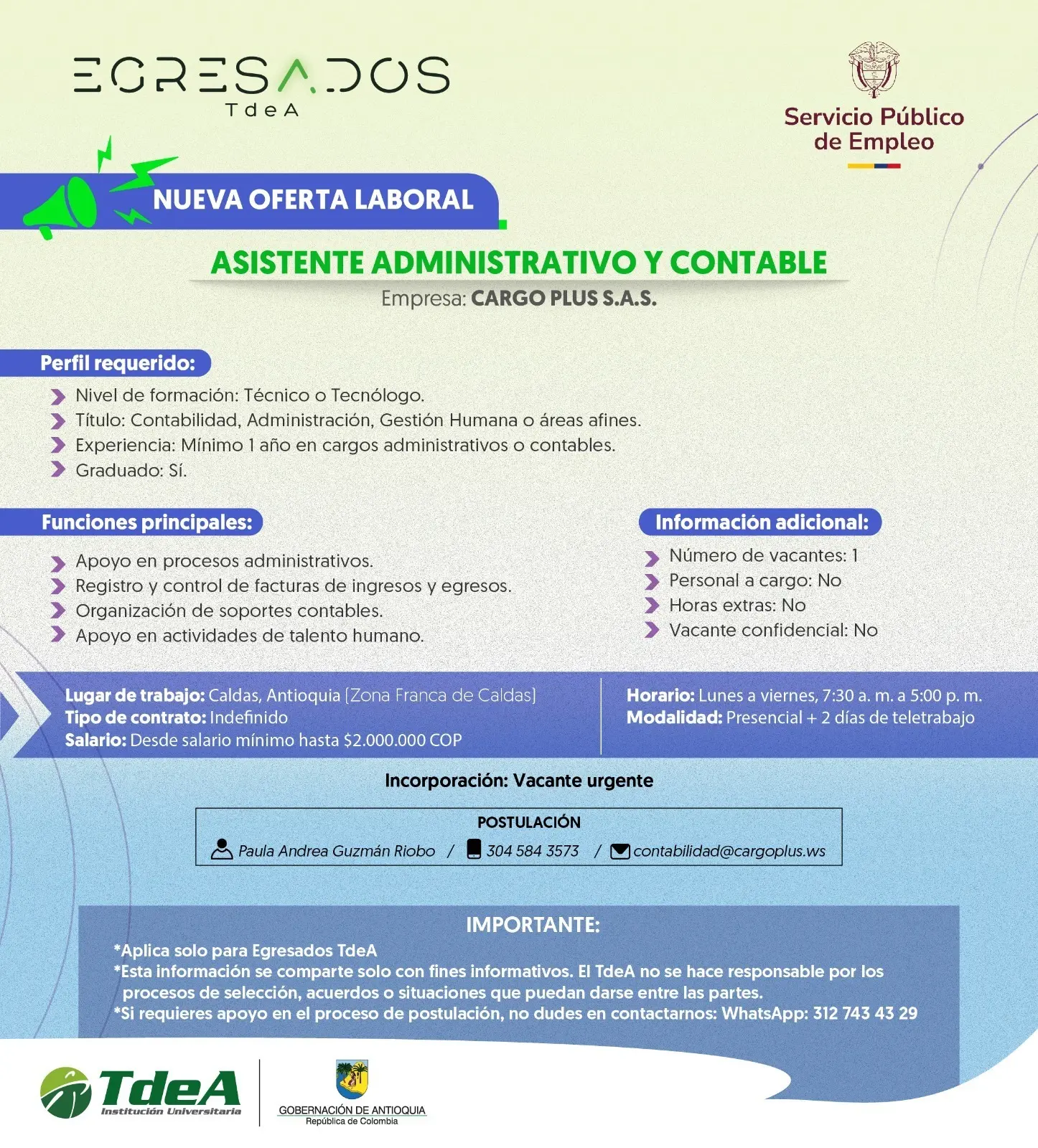 EGRESADOS
TdeA

Servicio Público de Empleo

NUEVA OFERTA LABORAL

ASISTENTE ADMINISTRATIVO Y CONTABLE
Empresa: CARGO PLUS S.A.S.

Perfil requerido:
Nivel de formación: Técnico o Tecnólogo.
Título: Contabilidad, Administración, Gestión Humana o áreas afines.
Experiencia: Mínimo 1 año en cargos administrativos o contables.
Graduado: Sí.

Funciones principales:
Apoyo en procesos administrativos.
Registro y control de facturas de ingresos y egresos.
Organización de soportes contables.
Apoyo en actividades de talento humano.

Información adicional:
Número de vacantes: 1
Personal a cargo: No
Horas extras: No
Vacante confidencial: No

Lugar de trabajo: Caldas, Antioquia (Zona Franca de Caldas)
Tipo de contrato: Indefinido
Salario: Desde salario mínimo hasta $2.000.000 COP

Horario: Lunes a viernes, 7:30 a. m. a 5:00 p. m.
Modalidad: Presencial + 2 días de teletrabajo

Incorporación: Vacante urgente

POSTULACIÓN
Paula Andrea Guzmán Riobo / 304 584 3573 / contabilidad@cargoplus.ws

IMPORTANTE:
*Aplica solo para Egresados TdeA
*Esta información se comparte solo con fines informativos. El TdeA no se hace responsable por los procesos de selección, acuerdos o situaciones que puedan darse entre las partes.
*Si requieres apoyo en el proceso de postulación, no dudes en contactarnos: WhatsApp: 312 743 43 29

TdeA
Institución Universitaria

GOBERNACIÓN DE ANTIOQUIA
República de Colombia